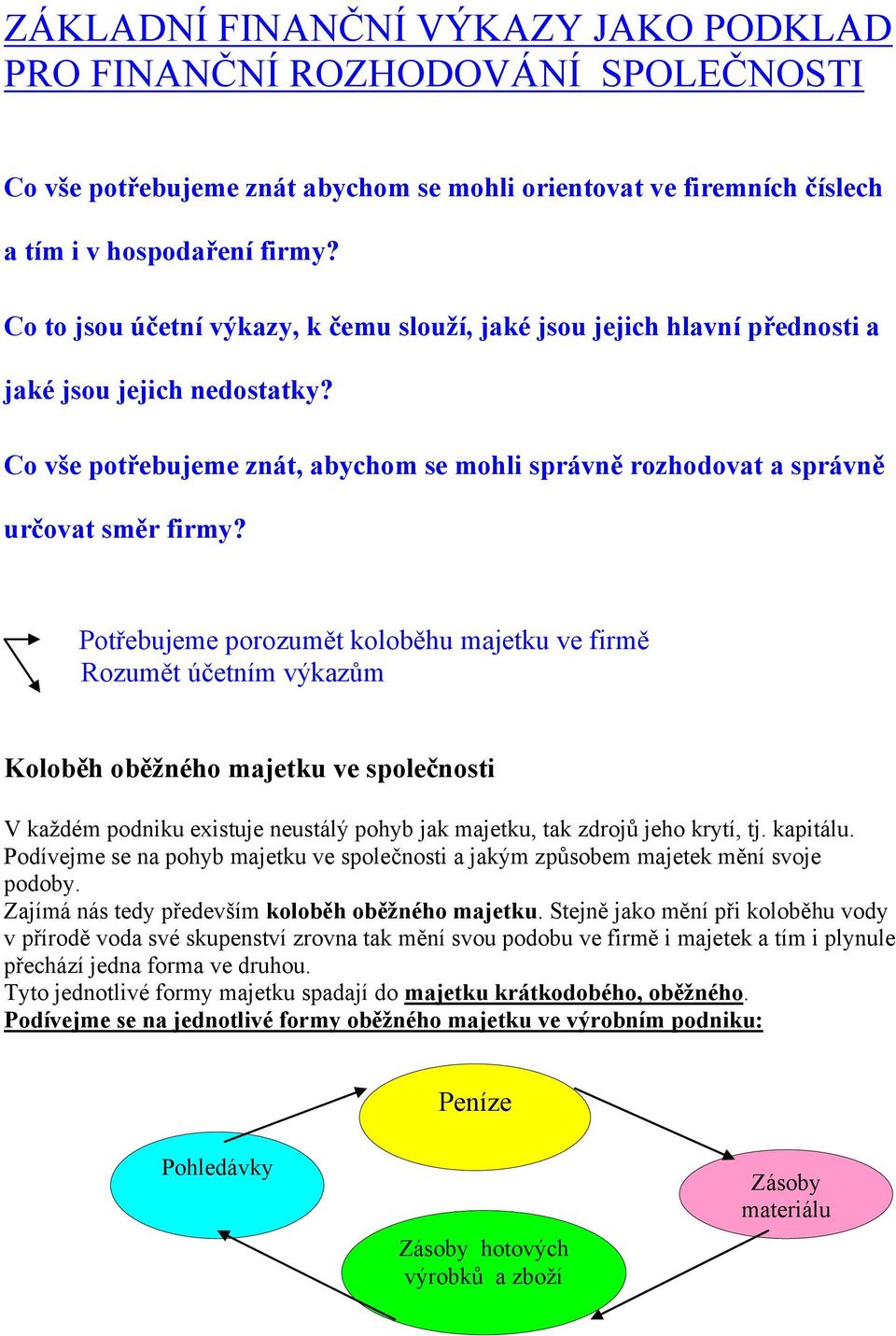 ZÁKLADNÍ FINANČNÍ VÝKAZY JAKO PODKLAD PRO FINANČNÍ ROZHODOVÁNÍ SPOLEČNOSTI

Co vše potřebujeme znát abychom se mohli orientovat ve firemních číslech a tím i v hospodaření firmy?

Co to jsou účetní výkazy, k čemu slouží, jaké jsou jejich hlavní přednosti a jaké jsou jejich nedostatky?

Co vše potřebujeme znát, abychom se mohli správně rozhodovat a správně určovat směr firmy?

Potřebujeme porozumět koloběhu majetku ve firmě
Rozumět účetním výkazům

Koloběh oběžného majetku ve společnosti

V každém podniku existuje neustálý pohyb jak majetku, tak zdrojů jeho krytí, tj. kapitálu. Podívejme se na pohyb majetku ve společnosti a jakým způsobem majetek mění svoje podoby.
Zajímá nás tedy především koloběh oběžného majetku. Stejně jako mění při koloběhu vody v přírodě voda své skupenství zrovna tak mění svou podobu ve firmě i majetek a tím i plynule přechází jedna forma ve druhou.
Tyto jednotlivé formy majetku spadají do majetku krátkodobého, oběžného.
Podívejme se na jednotlivé formy oběžného majetku ve výrobním podniku:

Peníze

Pohledávky

Zásoby materiálu

Zásoby hotových výrobků a zboží